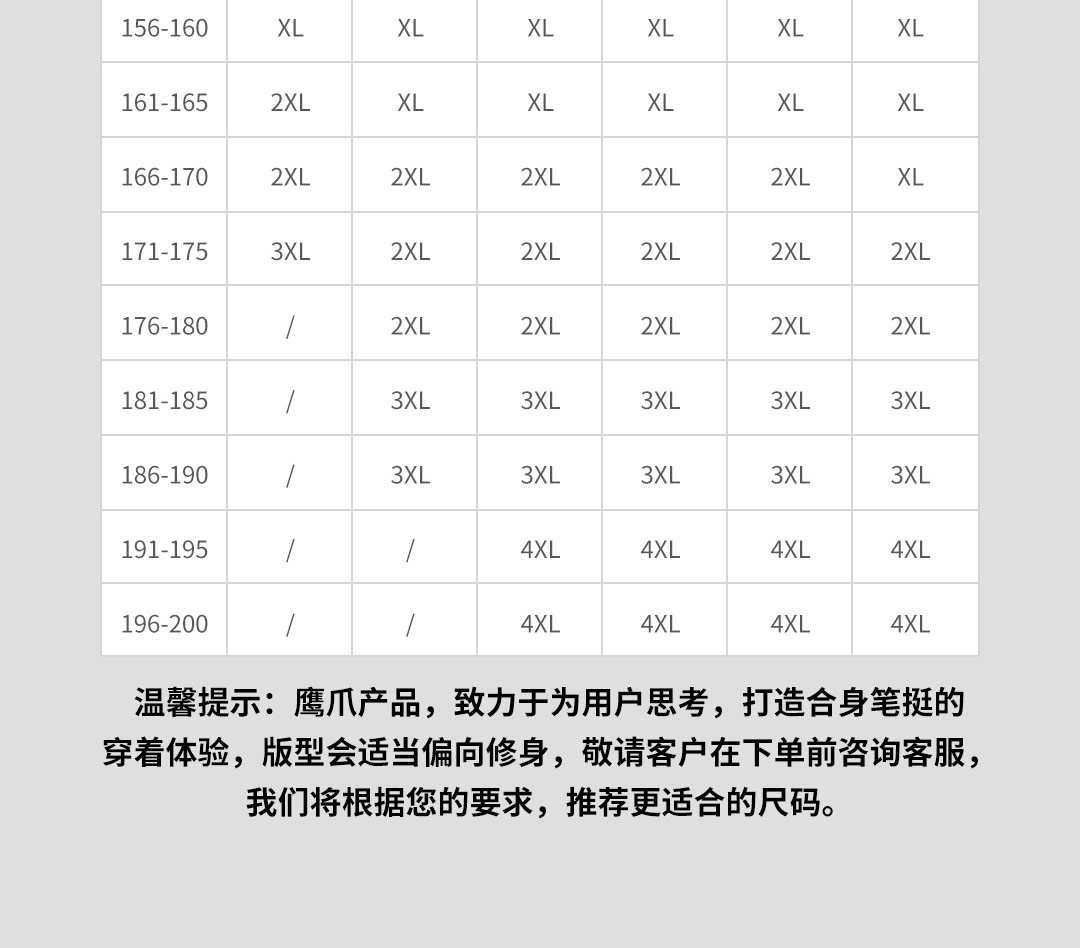 | 156-160 | XL | XL | XL | XL | XL | XL |
|---|---|---|---|---|---|---|
| 161-165 | 2XL | XL | XL | XL | XL | XL |
| 166-170 | 2XL | 2XL | 2XL | 2XL | 2XL | XL |
| 171-175 | 3XL | 2XL | 2XL | 2XL | 2XL | 2XL |
| 176-180 | / | 2XL | 2XL | 2XL | 2XL | 2XL |
| 181-185 | / | 3XL | 3XL | 3XL | 3XL | 3XL |
| 186-190 | / | 3XL | 3XL | 3XL | 3XL | 3XL |
| 191-195 | / | / | 4XL | 4XL | 4XL | 4XL |
| 196-200 | / | / | 4XL | 4XL | 4XL | 4XL |

温馨提示：鹰爪产品，致力于为用户思考，打造合身笔挺的穿着体验，版型会适当偏向修身，敬请客户在下单前咨询客服，我们将根据您的要求，推荐更适合的尺码。